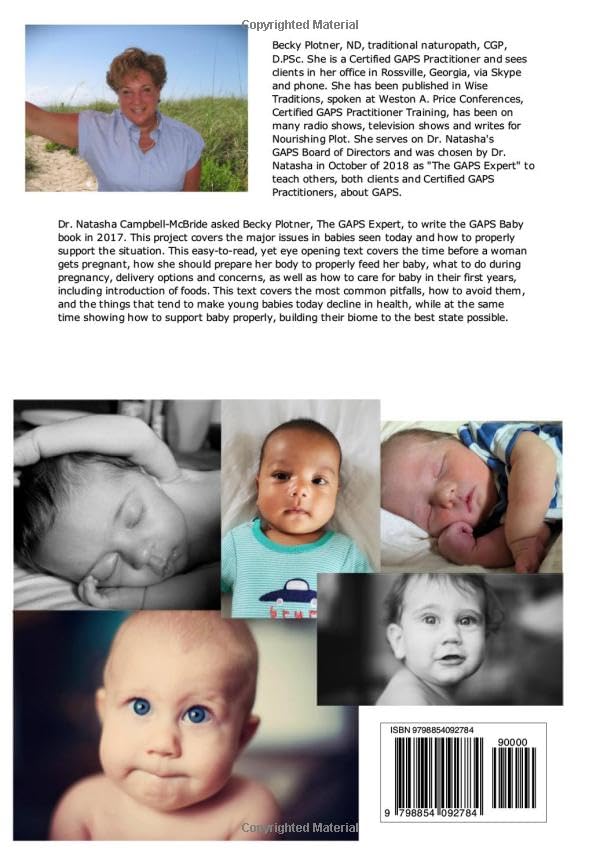 Copyrighted Material

Becky Plotner, ND, traditional naturopath, CGP, D.PSc. She is a Certified GAPS Practitioner and sees clients in her office in Rossville, Georgia, via Skype and phone. She has been published in Wise Traditions, spoken at Weston A. Price Conferences, Certified GAPS Practitioner Training, has been on many radio shows, television shows and writes for Nourishing Plot. She serves on Dr. Natasha's GAPS Board of Directors and was chosen by Dr. Natasha in October of 2018 as "The GAPS Expert" to teach others, both clients and Certified GAPS Practitioners, about GAPS.

Dr. Natasha Campbell-McBride asked Becky Plotner, The GAPS Expert, to write the GAPS Baby book in 2017. This project covers the major issues in babies seen today and how to properly support the situation. This easy-to-read, yet eye opening text covers the time before a woman gets pregnant, how she should prepare her body to properly feed her baby, what to do during pregnancy, delivery options and concerns, as well as how to care for baby in their first years, including introduction of foods. This text covers the most common pitfalls, how to avoid them, and the things that tend to make young babies today decline in health, while at the same time showing how to support baby properly, building their biome to the best state possible.

ISBN 9798854092784

90000

9 798854 092784

Copyrighted Material